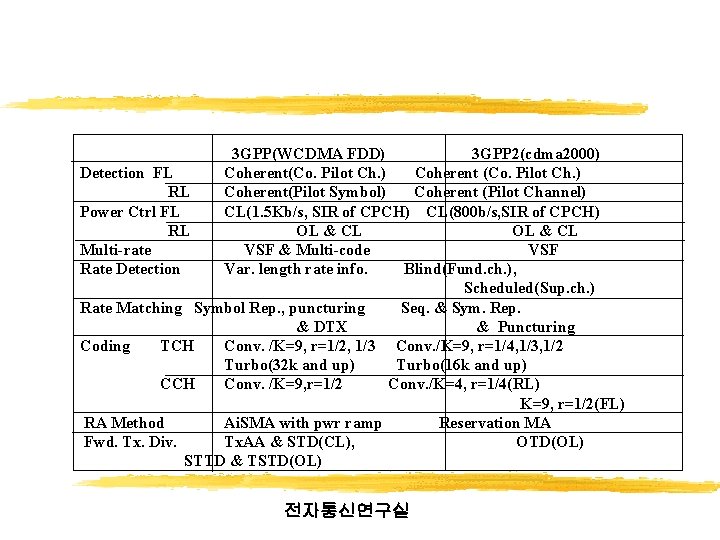 |  | 3GPP(WCDMA FDD) | 3GPP2(cdma2000) |
|---|---|---|
| Detection FL | Coherent(Co. Pilot Ch.) | Coherent (Co. Pilot Ch.) |
| RL | Coherent(Pilot Symbol) | Coherent (Pilot Channel) |
| Power Ctrl FL | CL(1.5Kb/s, SIR of CPCH) | CL(800b/s,SIR of CPCH) |
| RL | OL & CL | OL & CL |
| Multi-rate | VSF & Multi-code | VSF |
| Rate Detection | Var. length rate info. | Blind(Fund.ch.), Scheduled(Sup.ch.) |
| Rate Matching | Symbol Rep., puncturing & DTX | Seq. & Sym. Rep. & Puncturing |
| Coding TCH | Conv. /K=9, r=1/2, 1/3 Turbo(32k and up) | Conv./K=9, r=1/4,1/3,1/2 Turbo(16k and up) |
| CCH | Conv. /K=9,r=1/2 | Conv./K=4, r=1/4(RL) K=9, r=1/2(FL) |
| RA Method | AiSMA with pwr ramp | Reservation MA |
| Fwd. Tx. Div. | TxAA & STD(CL), STTD & TSTD(OL) | OTD(OL) |

전자통신연구실